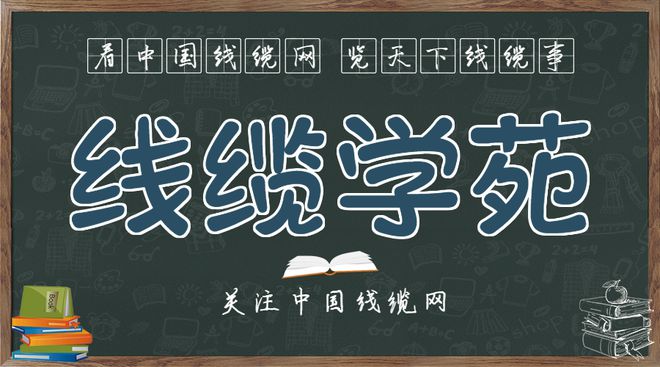 看中国线缆网 览天下线缆事

线缆学苑

关注中国线缆网

Book